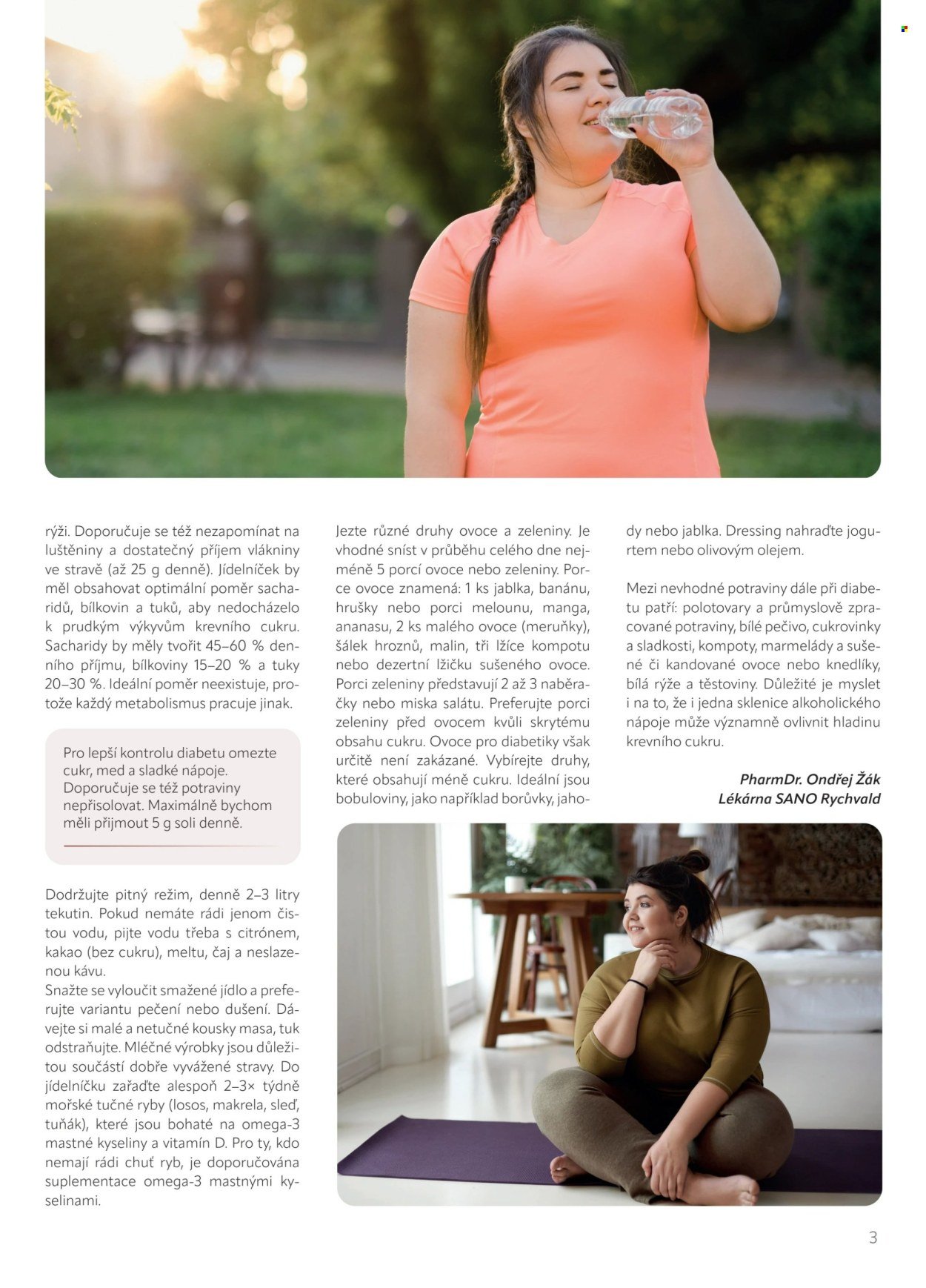 rýži. Doporučuje se též nezapomínat na luštěniny a dostatečný příjem vlákniny ve stravě (až 25 g denně). Jídelníček by měl obsahovat optimální poměr sacharidů, bílkovin a tuků, aby nedocházelo k prudkým výkyvům krevního cukru. Sacharidy by měly tvořit 45–60 % denního příjmu, bílkoviny 15–20 % a tuky 20–30 %. Ideální poměr neexistuje, protože každý metabolismus pracuje jinak.

Pro lepší kontrolu diabetu omezte cukr, med a sladké nápoje. Doporučuje se též potraviny nepřisolovat. Maximálně bychom měli přijmout 5 g soli denně.

Dodržujte pitný režim, denně 2–3 litry tekutin. Pokud nemáte rádi jenom čistou vodu, pijte vodu třeba s citrónem, kakao (bez cukru), meltu, čaj a neslazenou kávu.
Snažte se vyloučit smažené jídlo a preferujte variantu pečení nebo dušení. Dávejte si malé a netučné kousky masa, tuk odstraňujte. Mléčné výrobky jsou důležitou součástí dobře vyvážené stravy. Do jídelníčku zařaďte alespoň 2–3× týdně mořské tučné ryby (losos, makrela, sleď, tuňák), které jsou bohaté na omega-3 mastné kyseliny a vitamín D. Pro ty, kdo nemají rádi chuť ryb, je doporučována suplementace omega-3 mastnými kyselinami.

Jezte různé druhy ovoce a zeleniny. Je vhodné sníst v průběhu celého dne nejméně 5 porcí ovoce nebo zeleniny. Porce ovoce znamená: 1 ks jablka, banánu, hrušky nebo porci melounu, manga, ananasu, 2 ks malého ovoce (meruňky), šálek hroznů, malin, tři lžíce kompotu nebo dezertní lžičku sušeného ovoce. Porci zeleniny představují 2 až 3 naběračky nebo miska salátu. Preferujte porci zeleniny před ovocem kvůli skrytému obsahu cukru. Ovoce pro diabetiky však určitě není zakázané. Vybírejte druhy, které obsahují méně cukru. Ideální jsou bobuloviny, jako například borůvky, jahody nebo jablka. Dressing nahraďte jogurtem nebo olivovým olejem.

Mezi nevhodné potraviny dále při diabetu patří: polotovary a průmyslově zpracované potraviny, bílé pečivo, cukrovinky a sladkosti, kompoty, marmelády a sušené či kandované ovoce nebo knedlíky, bílá rýže a těstoviny. Důležité je myslet i na to, že i jedna sklenice alkoholického nápoje může významně ovlivnit hladinu krevního cukru.

PharmDr. Ondřej Žák
Lékárna SANO Rychvald

3